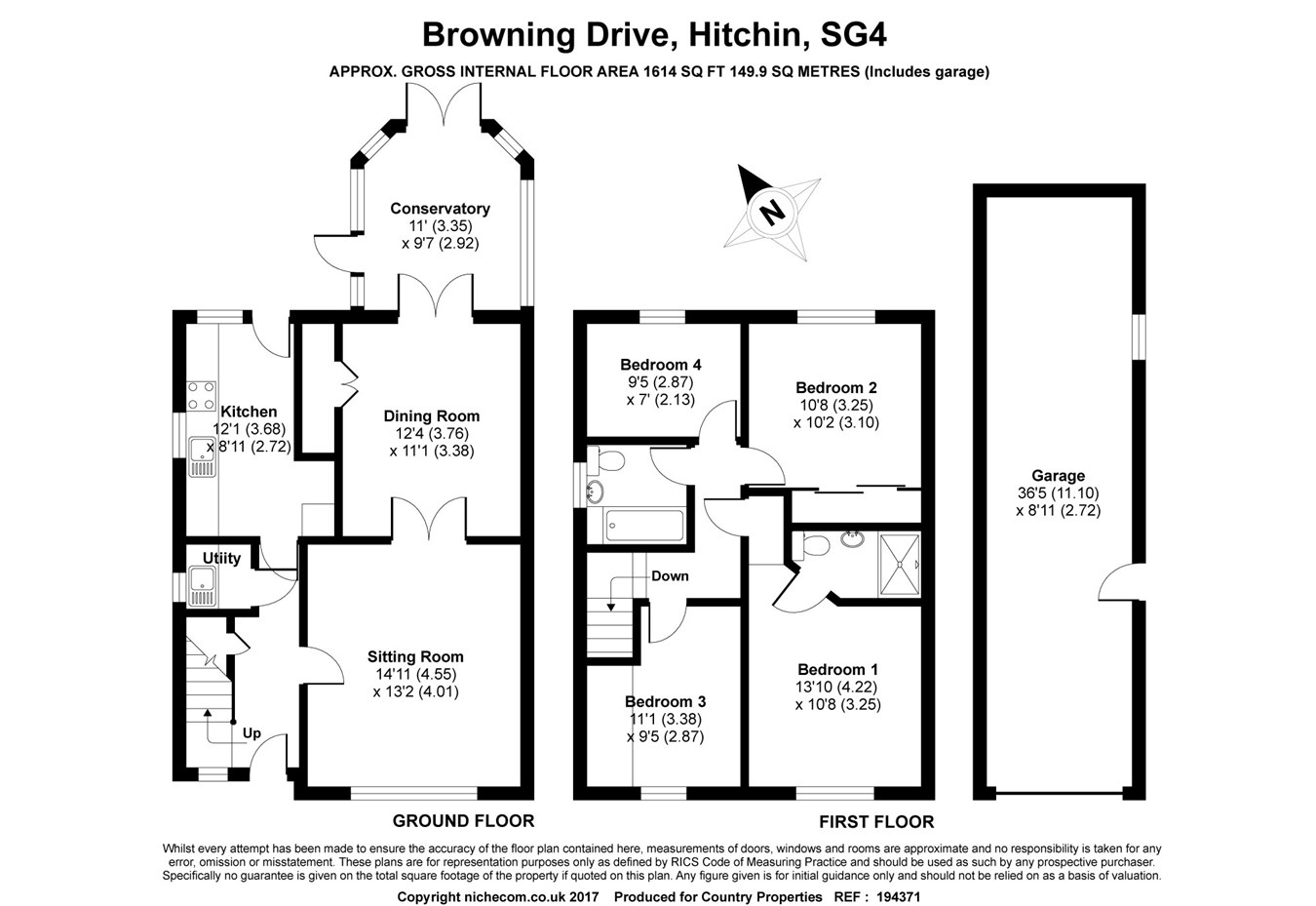 Browning Drive, Hitchin, SG4

APPROX. GROSS INTERNAL FLOOR AREA 1614 SQ FT 149.9 SQ METRES (Includes garage)

Conservatory
11' (3.35)
x 9'7 (2.92)

N

Kitchen
12'1 (3.68)
x 8'11 (2.72)

Dining Room
12'4 (3.76)
x 11'1 (3.38)

Utiity

Sitting Room
14'11 (4.55)
x 13'2 (4.01)

Up

GROUND FLOOR

Bedroom 4
9'5 (2.87)
x 7' (2.13)

Bedroom 2
10'8 (3.25)
x 10'2 (3.10)

Down

Bedroom 3
11'1 (3.38)
x 9'5 (2.87)

Bedroom 1
13'10 (4.22)
x 10'8 (3.25)

FIRST FLOOR

Garage
36'5 (11.10)
x 8'11 (2.72)

Whilst every attempt has been made to ensure the accuracy of the floor plan contained here, measurements of doors, windows and rooms are approximate and no responsibility is taken for any error, omission or misstatement. These plans are for representation purposes only as defined by RICS Code of Measuring Practice and should be used as such by any prospective purchaser. Specifically no guarantee is given on the total square footage of the property if quoted on this plan. Any figure given is for initial guidance only and should not be relied on as a basis of valuation.

Copyright nichecom.co.uk 2017 Produced for Country Properties REF : 194371